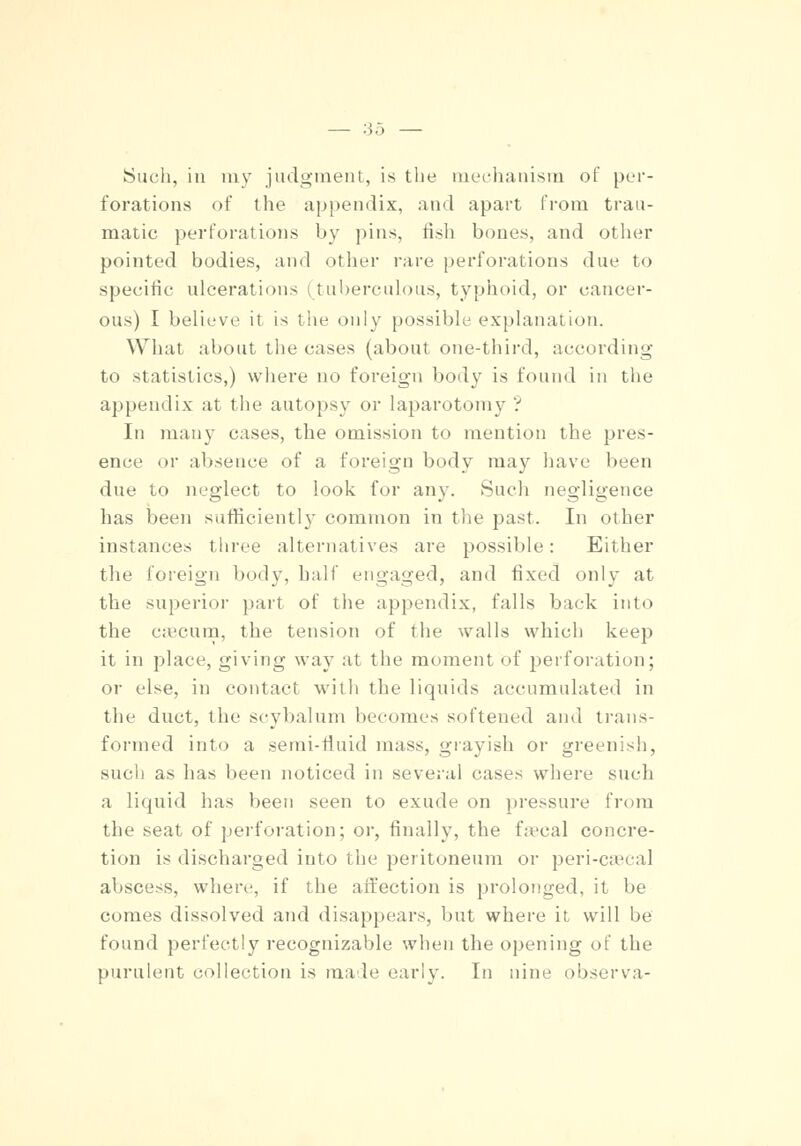 — 35 —

Such, in my judgment, is the mechanism of perforations of the appendix, and apart from traumatic perforations by pins, fish bones, and other pointed bodies, and other rare perforations due to specific ulcerations (tuberculous, typhoid, or cancerous) I believe it is the only possible explanation.

What about the cases (about one-third, according to statistics,) where no foreign body is found in the appendix at the autopsy or laparotomy ?

In many cases, the omission to mention the presence or absence of a foreign body may have been due to neglect to look for any. Such negligence has been sufficiently common in the past. In other instances three alternatives are possible: Either the foreign body, half engaged, and fixed only at the superior part of the appendix, falls back into the cæcum, the tension of the walls which keep it in place, giving way at the moment of perforation; or else, in contact with the liquids accumulated in the duct, the scybalum becomes softened and transformed into a semi-fluid mass, grayish or greenish, such as has been noticed in several cases where such a liquid has been seen to exude on pressure from the seat of perforation; or, finally, the fæcal concretion is discharged into the peritoneum or peri-cæcal abscess, where, if the affection is prolonged, it be comes dissolved and disappears, but where it will be found perfectly recognizable when the opening of the purulent collection is made early. In nine observa-